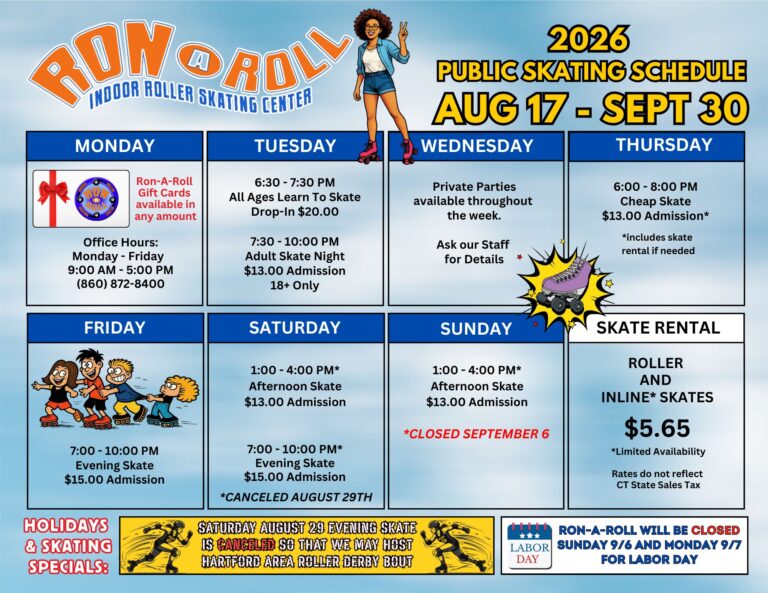 RON A ROLL
INDOOR ROLLER SKATING CENTER

2026
PUBLIC SKATING SCHEDULE
AUG 17 - SEPT 30

MONDAY

Ron-A-Roll Gift Cards available in any amount

Office Hours:
Monday - Friday
9:00 AM - 5:00 PM
(860) 872-8400

TUESDAY

6:30 - 7:30 PM
All Ages Learn To Skate
Drop-In $20.00

7:30 - 10:00 PM
Adult Skate Night
$13.00 Admission
18+ Only

WEDNESDAY

Private Parties available throughout the week.

Ask our Staff for Details

THURSDAY

6:00 - 8:00 PM
Cheap Skate
$13.00 Admission*

*includes skate rental if needed

FRIDAY

7:00 - 10:00 PM
Evening Skate
$15.00 Admission

SATURDAY

1:00 - 4:00 PM*
Afternoon Skate
$13.00 Admission

7:00 - 10:00 PM*
Evening Skate
$15.00 Admission

*CANCELED AUGUST 29TH

SUNDAY

1:00 - 4:00 PM*
Afternoon Skate
$13.00 Admission

*CLOSED SEPTEMBER 6

SKATE RENTAL

ROLLER
AND
INLINE* SKATES

$5.65

*Limited Availability

Rates do not reflect CT State Sales Tax

HOLIDAYS & SKATING SPECIALS:

SATURDAY AUGUST 29 EVENING SKATE IS CANCELED SO THAT WE MAY HOST HARTFORD AREA ROLLER DERBY BOUT

LABOR DAY

RON-A-ROLL WILL BE CLOSED SUNDAY 9/6 AND MONDAY 9/7 FOR LABOR DAY